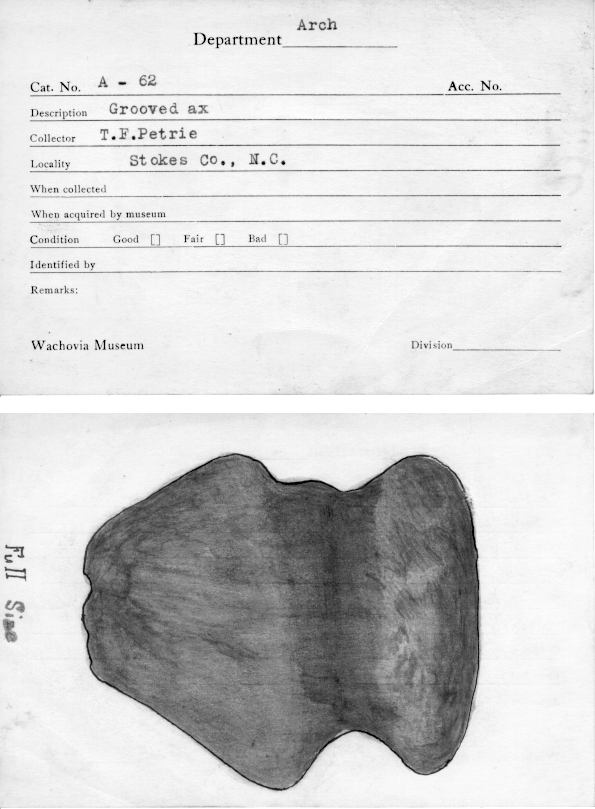 Department Arch

Cat. No. A - 62 Acc. No.

Description Grooved ax

Collector T.F.Petrie

Locality Stokes Co., N.C.

When collected

When acquired by museum

Condition Good [] Fair [] Bad []

Identified by

Remarks:

Wachovia Museum Division

Full Size